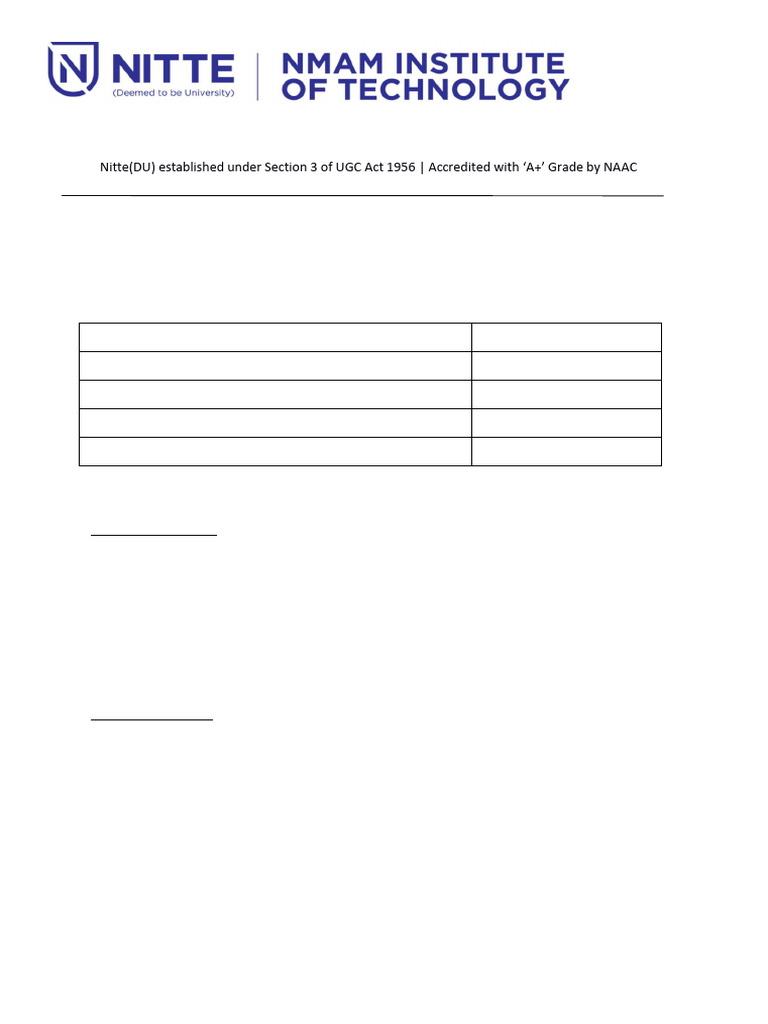 NITTE
(Deemed to be University)

NMAM INSTITUTE OF TECHNOLOGY

Nitte(DU) established under Section 3 of UGC Act 1956 | Accredited with 'A+' Grade by NAAC